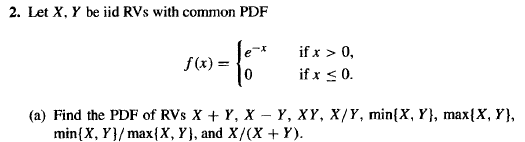 2. Let $X, Y$ be iid RVs with common PDF

$$f(x) = \begin{cases} e^{-x} & \text{if } x > 0, \\ 0 & \text{if } x \leq 0. \end{cases}$$

(a) Find the PDF of RVs $X + Y$, $X - Y$, $XY$, $X/Y$, $\min\{X, Y\}$, $\max\{X, Y\}$, $\min\{X, Y\}/\max\{X, Y\}$, and $X/(X + Y)$.